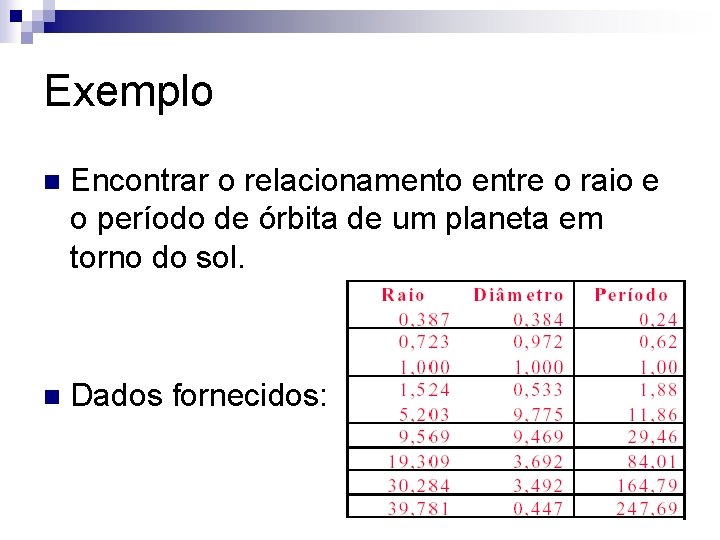 Exemplo

Encontrar o relacionamento entre o raio e o período de órbita de um planeta em torno do sol.

Dados fornecidos:

| Raio | Diâmetro | Período |
|---|---|---|
| 0,387 | 0,384 | 0,24 |
| 0,723 | 0,972 | 0,62 |
| 1,000 | 1,000 | 1,00 |
| 1,524 | 0,533 | 1,88 |
| 5,203 | 9,775 | 11,86 |
| 9,569 | 9,469 | 29,46 |
| 19,309 | 3,692 | 84,01 |
| 30,284 | 3,492 | 164,79 |
| 39,781 | 0,447 | 247,69 |